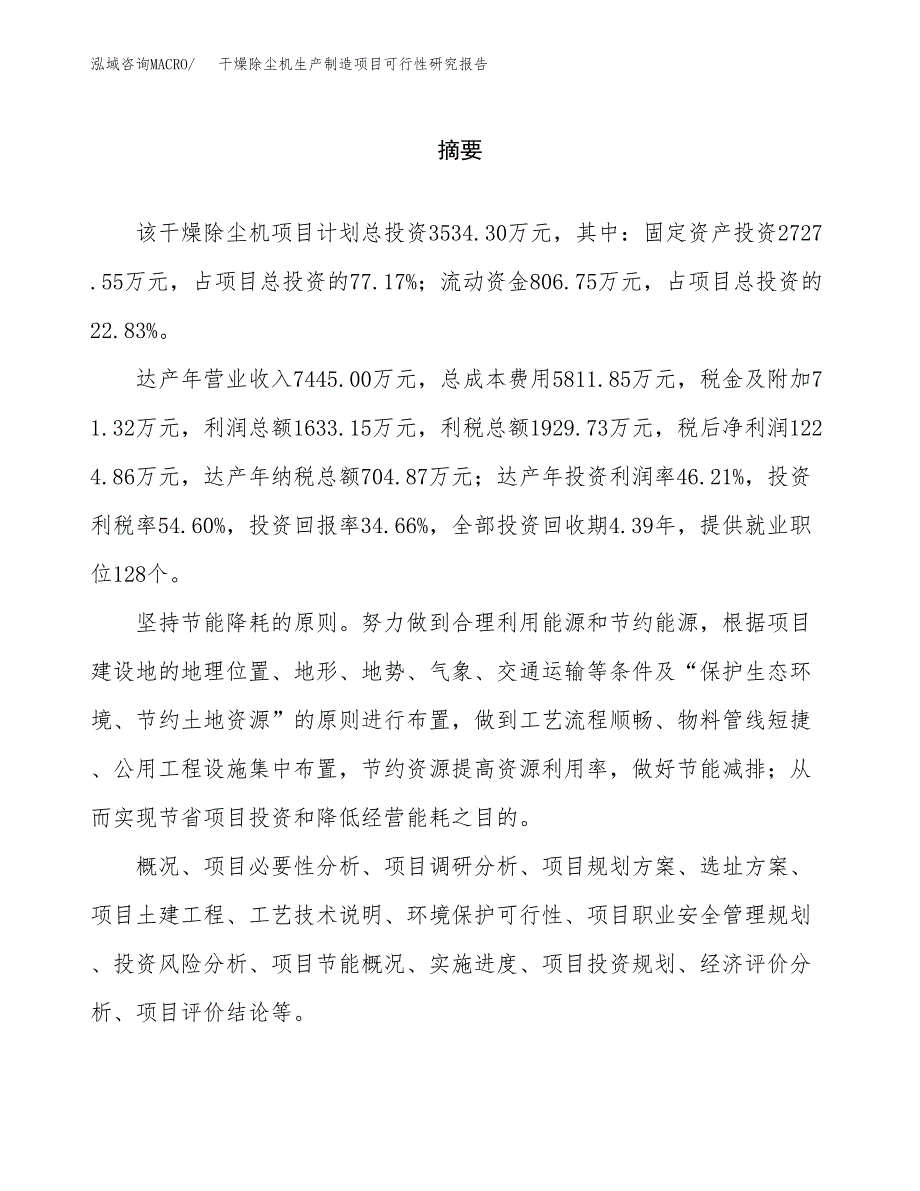 泓域咨询MACRO/　干燥除尘机生产制造项目可行性研究报告

摘要

该干燥除尘机项目计划总投资3534.30万元，其中：固定资产投资2727.55万元，占项目总投资的77.17%；流动资金806.75万元，占项目总投资的22.83%。

达产年营业收入7445.00万元，总成本费用5811.85万元，税金及附加71.32万元，利润总额1633.15万元，利税总额1929.73万元，税后净利润1224.86万元，达产年纳税总额704.87万元；达产年投资利润率46.21%，投资利税率54.60%，投资回报率34.66%，全部投资回收期4.39年，提供就业职位128个。

坚持节能降耗的原则。努力做到合理利用能源和节约能源，根据项目建设地的地理位置、地形、地势、气象、交通运输等条件及“保护生态环境、节约土地资源”的原则进行布置，做到工艺流程顺畅、物料管线短捷、公用工程设施集中布置，节约资源提高资源利用率，做好节能减排；从而实现节省项目投资和降低经营能耗之目的。

概况、项目必要性分析、项目调研分析、项目规划方案、选址方案、项目土建工程、工艺技术说明、环境保护可行性、项目职业安全管理规划、投资风险分析、项目节能概况、实施进度、项目投资规划、经济评价分析、项目评价结论等。